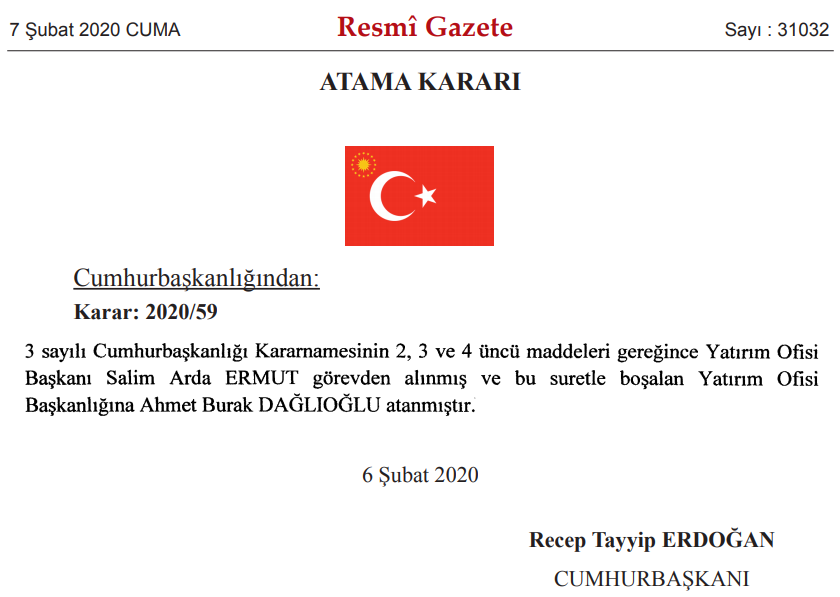 7 Şubat 2020 CUMA

Resmî Gazete

Sayı : 31032

ATAMA KARARI

Cumhurbaşkanlığından:

Karar: 2020/59

3 sayılı Cumhurbaşkanlığı Kararnamesinin 2, 3 ve 4 üncü maddeleri gereğince Yatırım Ofisi Başkanı Salim Arda ERMUT görevden alınmış ve bu suretle boşalan Yatırım Ofisi Başkanlığına Ahmet Burak DAĞLIOĞLU atanmıştır.

6 Şubat 2020

Recep Tayyip ERDOĞAN

CUMHURBAŞKANI